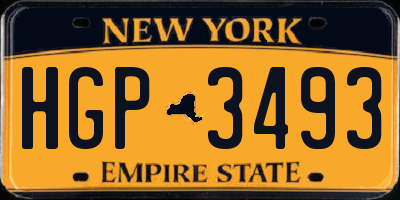 NEW YORK

HGP 3493

EMPIRE STATE